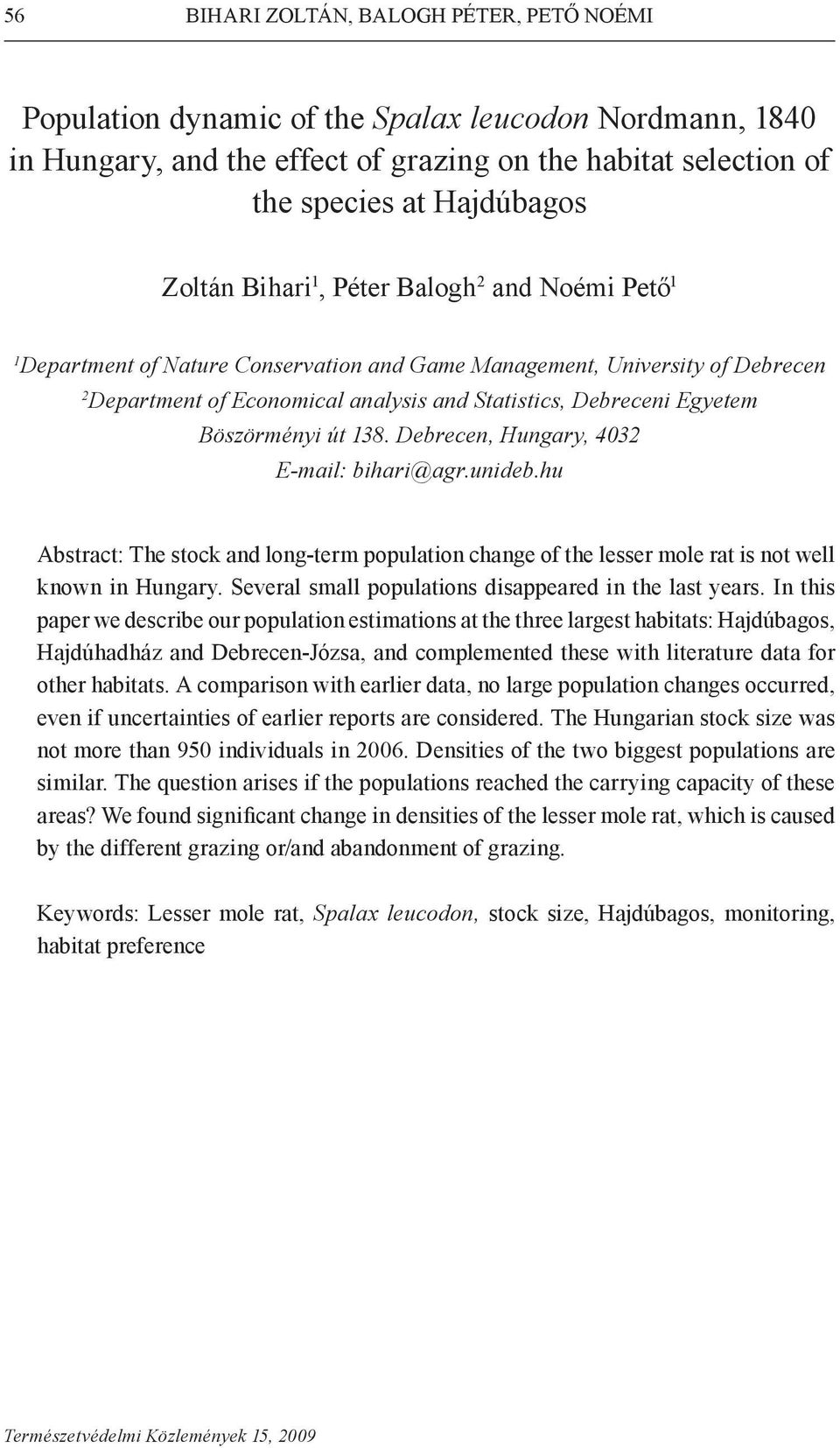 56 BIHARI ZOLTÁN, BALOGH PÉTER, PETŐ NOÉMI

Population dynamic of the Spalax leucodon Nordmann, 1840 in Hungary, and the effect of grazing on the habitat selection of the species at Hajdúbagos

Zoltán Bihari$^1$, Péter Balogh$^2$ and Noémi Pető$^1$

$^1$Department of Nature Conservation and Game Management, University of Debrecen
$^2$Department of Economical analysis and Statistics, Debreceni Egyetem
Böszörményi út 138. Debrecen, Hungary, 4032
E-mail: bihari@agr.unideb.hu

Abstract: The stock and long-term population change of the lesser mole rat is not well known in Hungary. Several small populations disappeared in the last years. In this paper we describe our population estimations at the three largest habitats: Hajdúbagos, Hajdúhadház and Debrecen-Józsa, and complemented these with literature data for other habitats. A comparison with earlier data, no large population changes occurred, even if uncertainties of earlier reports are considered. The Hungarian stock size was not more than 950 individuals in 2006. Densities of the two biggest populations are similar. The question arises if the populations reached the carrying capacity of these areas? We found significant change in densities of the lesser mole rat, which is caused by the different grazing or/and abandonment of grazing.

Keywords: Lesser mole rat, Spalax leucodon, stock size, Hajdúbagos, monitoring, habitat preference

Természetvédelmi Közlemények 15, 2009